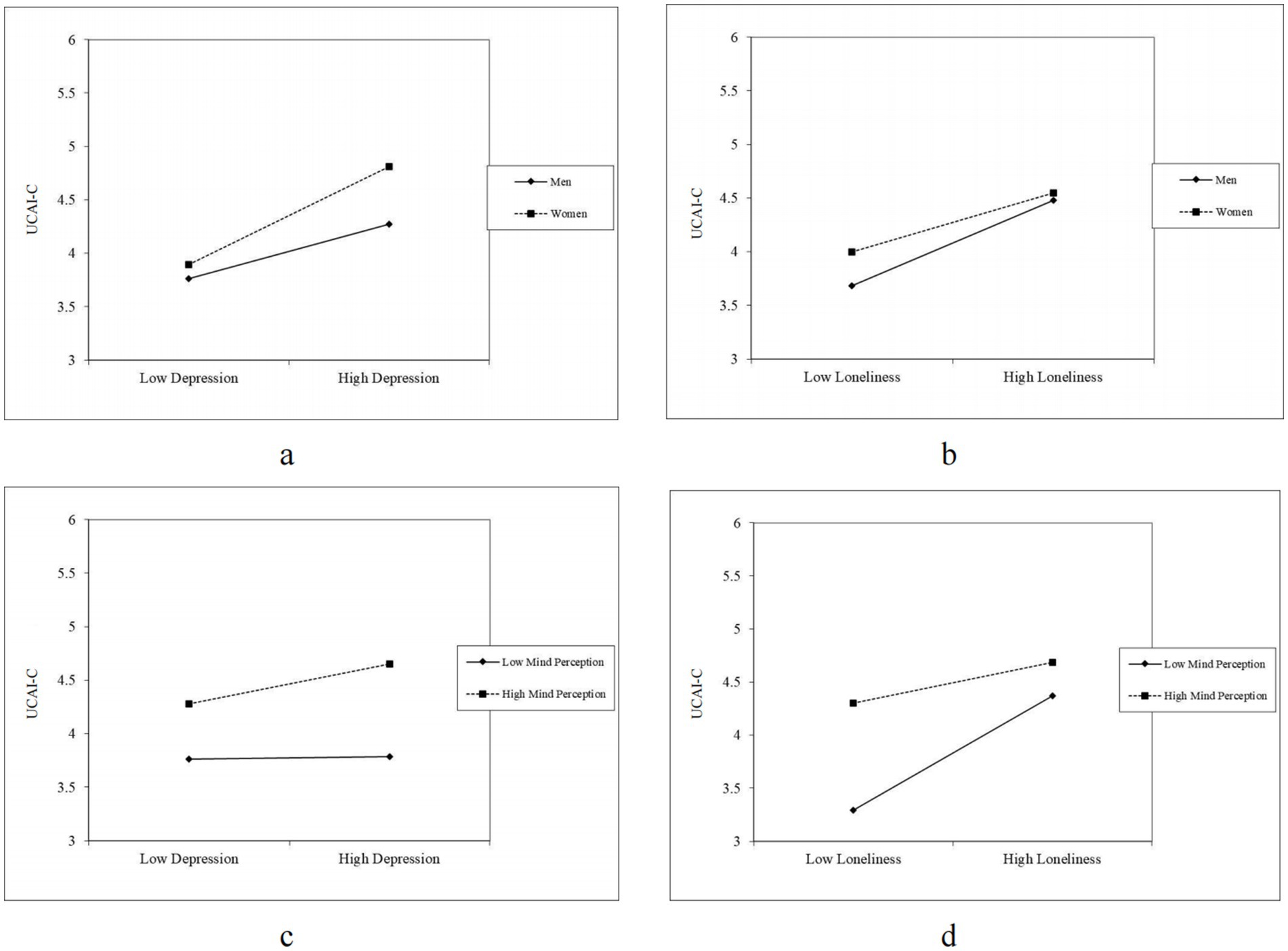 6
5.5
5
4.5
4
3.5
3
UCAI-C
Low Depression
High Depression
Men
Women

a

6
5.5
5
4.5
4
3.5
3
UCAI-C
Low Loneliness
High Loneliness
Men
Women

b

6
5.5
5
4.5
4
3.5
3
UCAI-C
Low Depression
High Depression
Low Mind Perception
High Mind Perception

c

6
5.5
5
4.5
4
3.5
3
UCAI-C
Low Loneliness
High Loneliness
Low Mind Perception
High Mind Perception

d